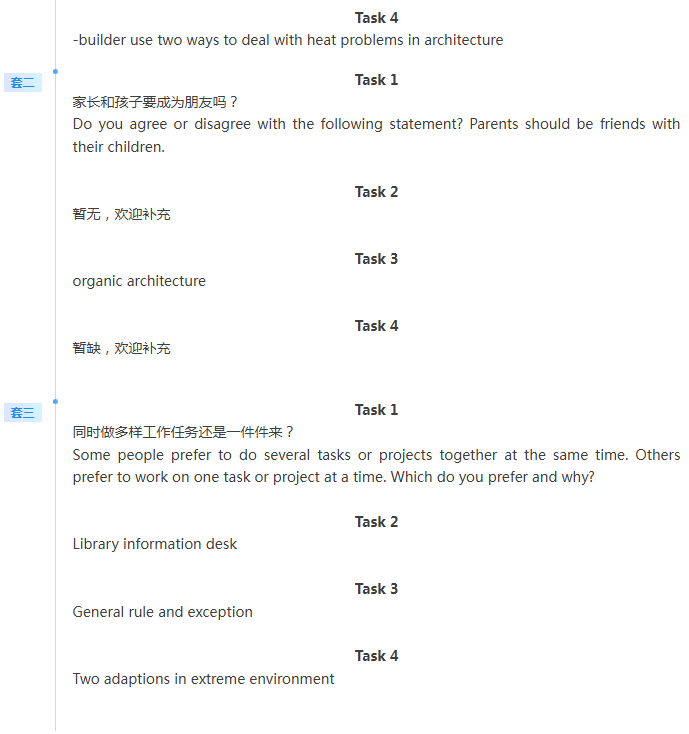 Task 4
-builder use two ways to deal with heat problems in architecture

套二

Task 1
家长和孩子要成为朋友吗？
Do you agree or disagree with the following statement? Parents should be friends with their children.

Task 2
暂无，欢迎补充

Task 3
organic architecture

Task 4
暂缺，欢迎补充

套三

Task 1
同时做多样工作任务还是一件件来？
Some people prefer to do several tasks or projects together at the same time. Others prefer to work on one task or project at a time. Which do you prefer and why?

Task 2
Library information desk

Task 3
General rule and exception

Task 4
Two adaptions in extreme environment